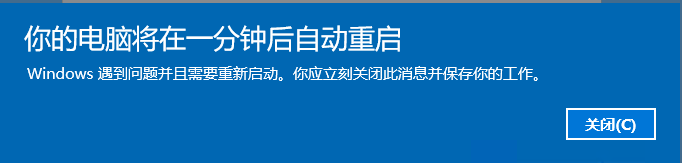 你的电脑将在一分钟后自动重启

Windows 遇到问题并且需要重新启动。你应立刻关闭此消息并保存你的工作。

关闭(C)